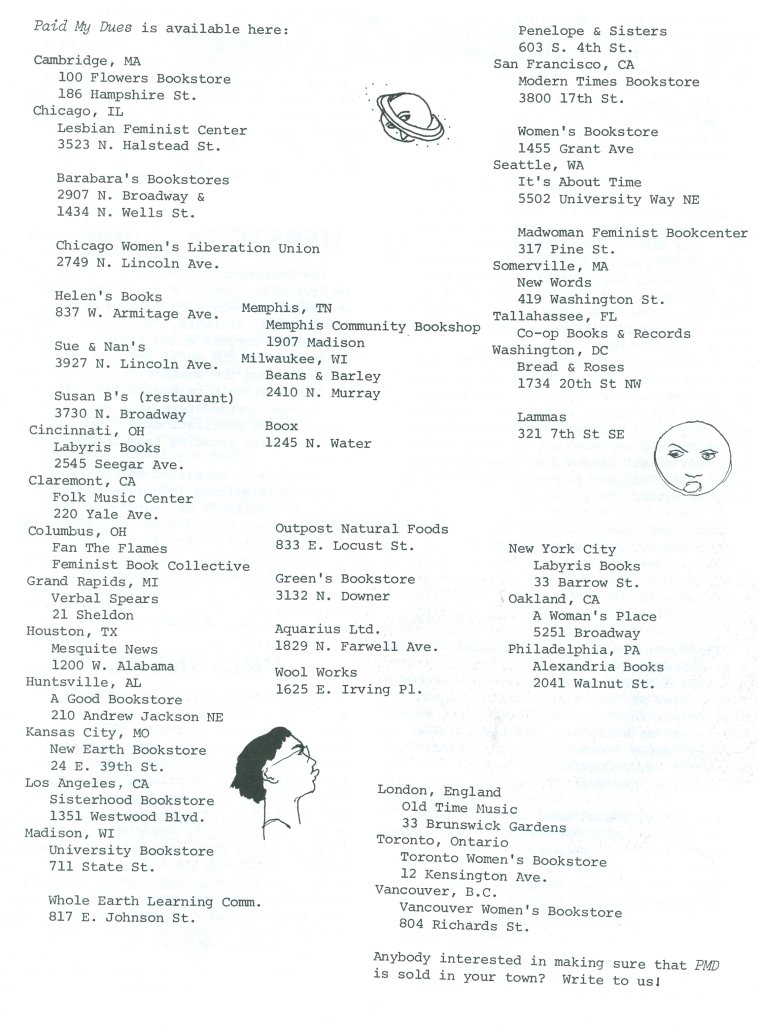 Paid My Dues is available here:

Cambridge, MA
100 Flowers Bookstore
186 Hampshire St.
Chicago, IL
Lesbian Feminist Center
3523 N. Halstead St.

Barabara's Bookstores
2907 N. Broadway &
1434 N. Wells St.

Chicago Women's Liberation Union
2749 N. Lincoln Ave.

Helen's Books
837 W. Armitage Ave.

Sue & Nan's
3927 N. Lincoln Ave.

Susan B's (restaurant)
3730 N. Broadway
Cincinnati, OH
Labyris Books
2545 Seegar Ave.
Claremont, CA
Folk Music Center
220 Yale Ave.
Columbus, OH
Fan The Flames
Feminist Book Collective
Grand Rapids, MI
Verbal Spears
21 Sheldon
Houston, TX
Mesquite News
1200 W. Alabama
Huntsville, AL
A Good Bookstore
210 Andrew Jackson NE
Kansas City, MO
New Earth Bookstore
24 E. 39th St.
Los Angeles, CA
Sisterhood Bookstore
1351 Westwood Blvd.
Madison, WI
University Bookstore
711 State St.

Whole Earth Learning Comm.
817 E. Johnson St.

Memphis, TN
Memphis Community Bookshop
1907 Madison
Milwaukee, WI
Beans & Barley
2410 N. Murray

Boox
1245 N. Water

Outpost Natural Foods
833 E. Locust St.

Green's Bookstore
3132 N. Downer

Aquarius Ltd.
1829 N. Farwell Ave.

Wool Works
1625 E. Irving Pl.

Penelope & Sisters
603 S. 4th St.
San Francisco, CA
Modern Times Bookstore
3800 17th St.

Women's Bookstore
1455 Grant Ave
Seattle, WA
It's About Time
5502 University Way NE

Madwoman Feminist Bookcenter
317 Pine St.
Somerville, MA
New Words
419 Washington St.
Tallahassee, FL
Co-op Books & Records
Washington, DC
Bread & Roses
1734 20th St NW

Lammas
321 7th St SE

New York City
Labyris Books
33 Barrow St.
Oakland, CA
A Woman's Place
5251 Broadway
Philadelphia, PA
Alexandria Books
2041 Walnut St.

London, England
Old Time Music
33 Brunswick Gardens
Toronto, Ontario
Toronto Women's Bookstore
12 Kensington Ave.
Vancouver, B.C.
Vancouver Women's Bookstore
804 Richards St.

Anybody interested in making sure that PMD is sold in your town? Write to us!